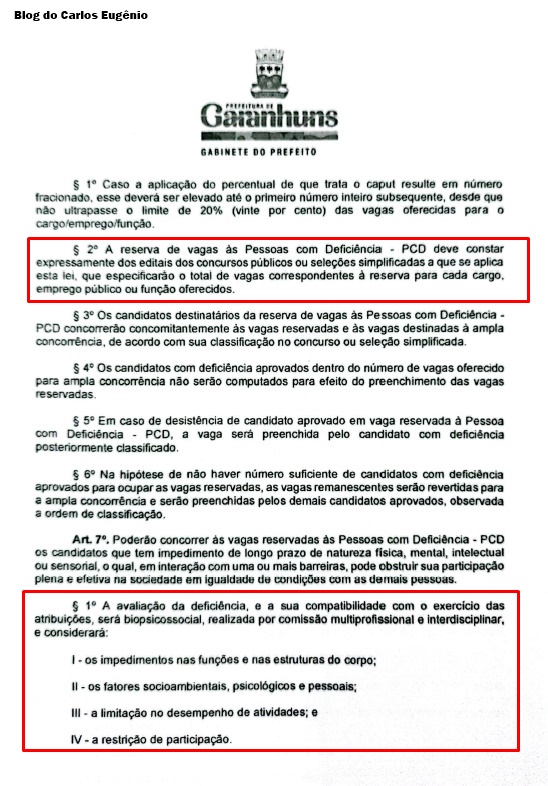 Blog do Carlos Eugênio

PREFEITURA DE
Garanhuns
GABINETE DO PREFEITO

§ 1º Caso a aplicação do percentual de que trata o caput resulte em número fracionado, esse deverá ser elevado até o primeiro número inteiro subsequente, desde que não ultrapasse o limite de 20% (vinte por cento) das vagas oferecidas para o cargo/emprego/função.

§ 2º A reserva de vagas às Pessoas com Deficiência - PCD deve constar expressamente dos editais dos concursos públicos ou seleções simplificadas a que se aplica esta lei, que especificarão o total de vagas correspondentes à reserva para cada cargo, emprego público ou função oferecidos.

§ 3º Os candidatos destinatários da reserva de vagas às Pessoas com Deficiência - PCD concorrerão concomitantemente às vagas reservadas e às vagas destinadas à ampla concorrência, de acordo com sua classificação no concurso ou seleção simplificada.

§ 4º Os candidatos com deficiência aprovados dentro do número de vagas oferecido para ampla concorrência não serão computados para efeito do preenchimento das vagas reservadas.

§ 5º Em caso de desistência de candidato aprovado em vaga reservada à Pessoa com Deficiência - PCD, a vaga será preenchida pelo candidato com deficiência posteriormente classificado.

§ 6º Na hipótese de não haver número suficiente de candidatos com deficiência aprovados para ocupar as vagas reservadas, as vagas remanescentes serão revertidas para a ampla concorrência e serão preenchidas pelos demais candidatos aprovados, observada a ordem de classificação.

Art. 7º. Poderão concorrer às vagas reservadas às Pessoas com Deficiência - PCD os candidatos que tem impedimento de longo prazo de natureza física, mental, intelectual ou sensorial, o qual, em interação com uma ou mais barreiras, pode obstruir sua participação plena e efetiva na sociedade em igualdade de condições com as demais pessoas.

§ 1º A avaliação da deficiência, e a sua compatibilidade com o exercício das atribuições, será biopsicossocial, realizada por comissão multiprofissional e interdisciplinar, e considerará:

I - os impedimentos nas funções e nas estruturas do corpo;

II - os fatores socioambientais, psicológicos e pessoais;

III - a limitação no desempenho de atividades; e

IV - a restrição de participação.